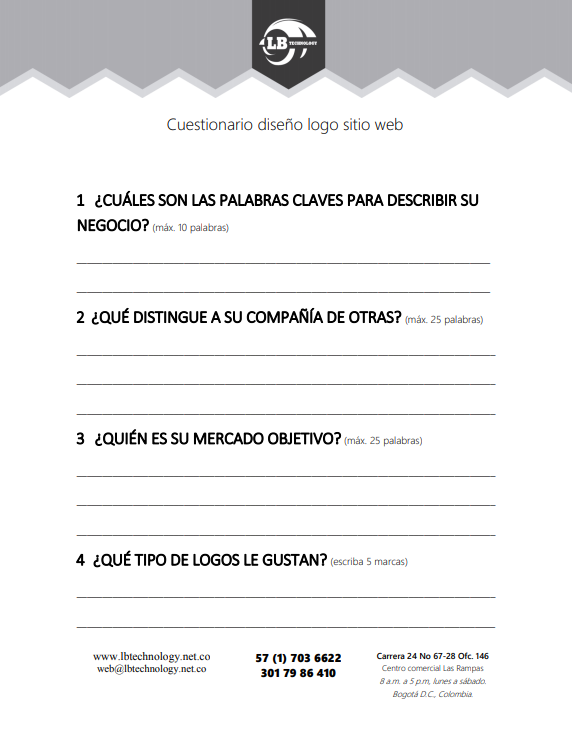 LB TECHNOLOGY

Cuestionario diseño logo sitio web

1 ¿CUÁLES SON LAS PALABRAS CLAVES PARA DESCRIBIR SU NEGOCIO? (máx. 10 palabras)

2 ¿QUÉ DISTINGUE A SU COMPAÑÍA DE OTRAS? (máx. 25 palabras)

3 ¿QUIÉN ES SU MERCADO OBJETIVO? (máx. 25 palabras)

4 ¿QUÉ TIPO DE LOGOS LE GUSTAN? (escriba 5 marcas)

www.lbtechnology.net.co
web@lbtechnology.net.co

57 (1) 703 6622
301 79 86 410

Carrera 24 No 67-28 Ofc. 146
Centro comercial Las Rampas
8 a.m. a 5 p.m, lunes a sábado.
Bogotá D.C., Colombia.